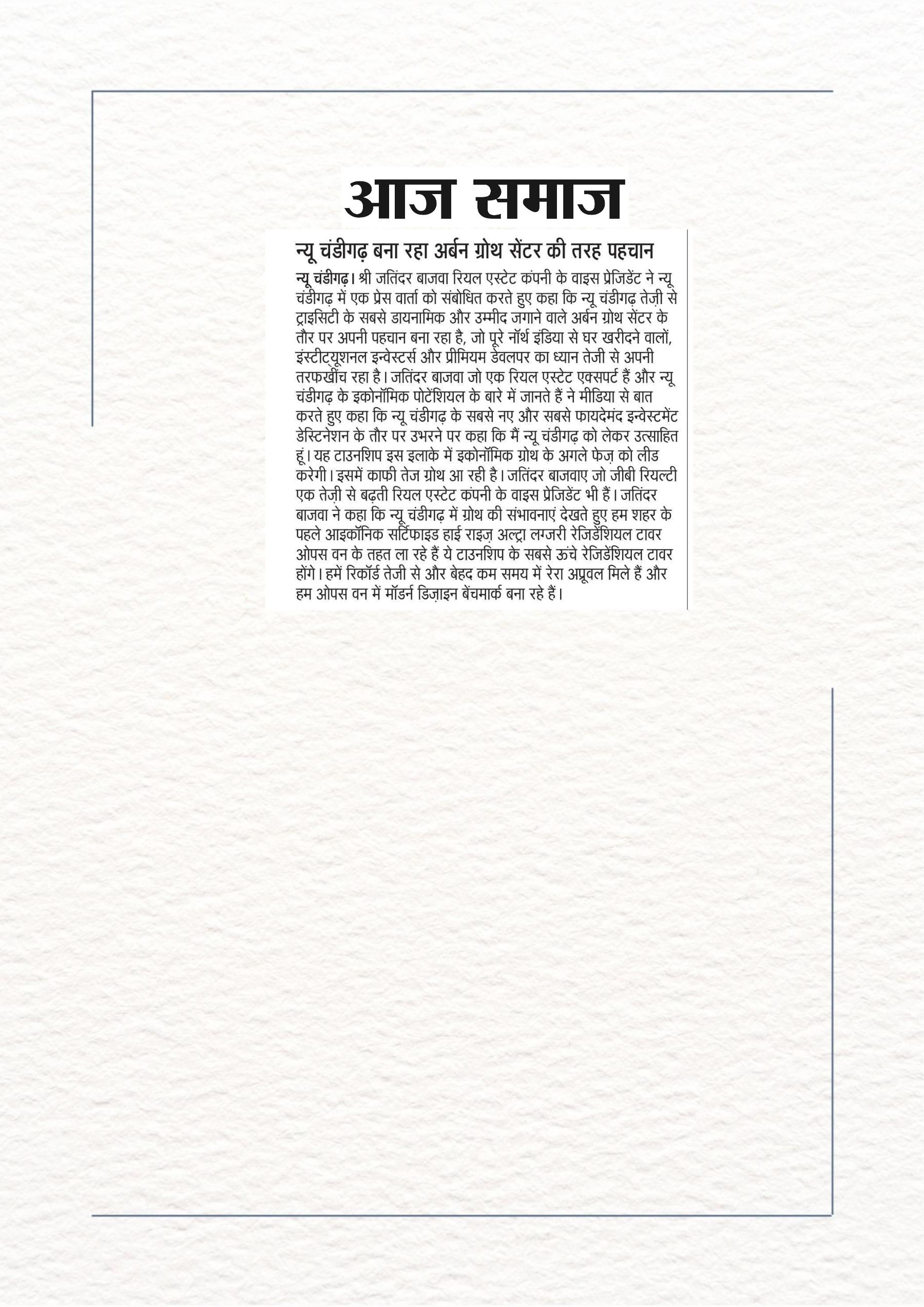 आज समाज

न्यू चंडीगढ़ बना रहा अर्बन ग्रोथ सेंटर की तरह पहचान

न्यू चंडीगढ़। श्री जतिंदर बाजवा रियल एस्टेट कंपनी के वाइस प्रेजिडेंट ने न्यू चंडीगढ़ में एक प्रेस वार्ता को संबोधित करते हुए कहा कि न्यू चंडीगढ़ तेज़ी से ट्राइसिटी के सबसे डायनामिक और उम्मीद जगाने वाले अर्बन ग्रोथ सेंटर के तौर पर अपनी पहचान बना रहा है, जो पूरे नॉर्थ इंडिया से घर खरीदने वालों, इंस्टीट्यूशनल इन्वेस्टर्स और प्रीमियम डेवलपर का ध्यान तेजी से अपनी तरफखींच रहा है। जतिंदर बाजवा जो एक रियल एस्टेट एक्सपर्ट हैं और न्यू चंडीगढ़ के इकोनॉमिक पोटेंशियल के बारे में जानते हैं ने मीडिया से बात करते हुए कहा कि न्यू चंडीगढ़ के सबसे नए और सबसे फायदेमंद इन्वेस्टमेंट डेस्टिनेशन के तौर पर उभरने पर कहा कि मैं न्यू चंडीगढ़ को लेकर उत्साहित हूं। यह टाउनशिप इस इलाके में इकोनॉमिक ग्रोथ के अगले फेज़ को लीड करेगी। इसमें काफी तेज ग्रोथ आ रही है। जतिंदर बाजवाए जो जीबी रियल्टी एक तेज़ी से बढ़ती रियल एस्टेट कंपनी के वाइस प्रेजिडेंट भी हैं। जतिंदर बाजवा ने कहा कि न्यू चंडीगढ़ में ग्रोथ की संभावनाएं देखते हुए हम शहर के पहले आइकॉनिक सर्टिफाइड हाई राइज़ अल्ट्रा लग्जरी रेजिडेंशियल टावर ओपस वन के तहत ला रहे हैं ये टाउनशिप के सबसे ऊंचे रेजिडेंशियल टावर होंगे। हमें रिकॉर्ड तेजी से और बेहद कम समय में रेरा अप्रूवल मिले हैं और हम ओपस वन में मॉडर्न डिज़ाइन बेंचमार्क बना रहे हैं।